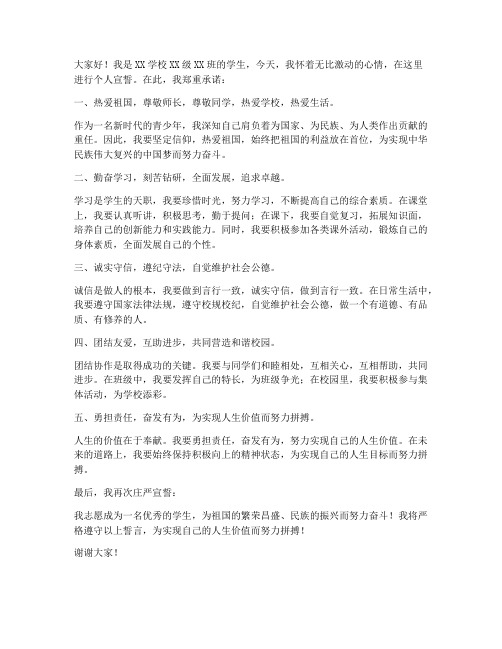 大家好！我是XX学校XX级XX班的学生，今天，我怀着无比激动的心情，在这里进行个人宣誓。在此，我郑重承诺：

一、热爱祖国，尊敬师长，尊敬同学，热爱学校，热爱生活。

作为一名新时代的青少年，我深知自己肩负着为国家、为民族、为人类作出贡献的重任。因此，我要坚定信仰，热爱祖国，始终把祖国的利益放在首位，为实现中华民族伟大复兴的中国梦而努力奋斗。

二、勤奋学习，刻苦钻研，全面发展，追求卓越。

学习是学生的天职，我要珍惜时光，努力学习，不断提高自己的综合素质。在课堂上，我要认真听讲，积极思考，勤于提问；在课下，我要自觉复习，拓展知识面，培养自己的创新能力和实践能力。同时，我要积极参加各类课外活动，锻炼自己的身体素质，全面发展自己的个性。

三、诚实守信，遵纪守法，自觉维护社会公德。

诚信是做人的根本，我要做到言行一致，诚实守信，做到言行一致。在日常生活中，我要遵守国家法律法规，遵守校规校纪，自觉维护社会公德，做一个有道德、有品质、有修养的人。

四、团结友爱，互助进步，共同营造和谐校园。

团结协作是取得成功的关键。我要与同学们和睦相处，互相关心，互相帮助，共同进步。在班级中，我要发挥自己的特长，为班级争光；在校园里，我要积极参与集体活动，为学校添彩。

五、勇担责任，奋发有为，为实现人生价值而努力拼搏。

人生的价值在于奉献。我要勇担责任，奋发有为，努力实现自己的人生价值。在未来的道路上，我要始终保持积极向上的精神状态，为实现自己的人生目标而努力拼搏。

最后，我再次庄严宣誓：

我志愿成为一名优秀的学生，为祖国的繁荣昌盛、民族的振兴而努力奋斗！我将严格遵守以上誓言，为实现自己的人生价值而努力拼搏！

谢谢大家！